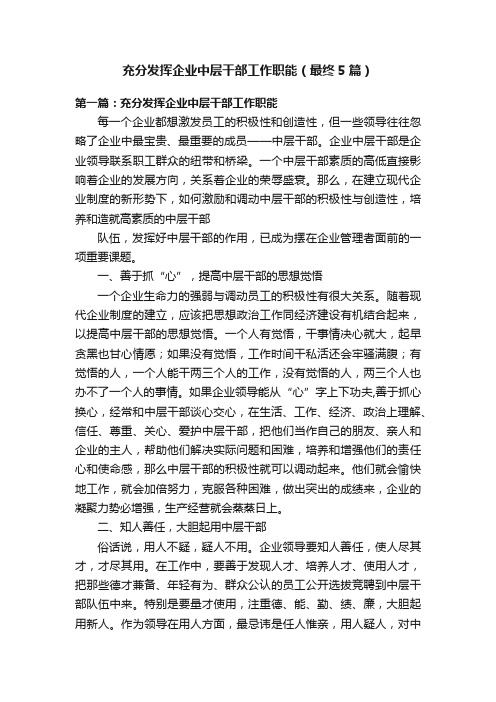 充分发挥企业中层干部工作职能（最终5篇）

第一篇：充分发挥企业中层干部工作职能

每一个企业都想激发员工的积极性和创造性，但一些领导往往忽略了企业中最宝贵、最重要的成员——中层干部。企业中层干部是企业领导联系职工群众的纽带和桥梁。一个中层干部素质的高低直接影响着企业的发展方向，关系着企业的荣辱盛衰。那么，在建立现代企业制度的新形势下，如何激励和调动中层干部的积极性与创造性，培养和造就高素质的中层干部

队伍，发挥好中层干部的作用，已成为摆在企业管理者面前的一项重要课题。

一、善于抓“心”，提高中层干部的思想觉悟

一个企业生命力的强弱与调动员工的积极性有很大关系。随着现代企业制度的建立，应该把思想政治工作同经济建设有机结合起来，以提高中层干部的思想觉悟。一个人有觉悟，干事情决心就大，起早贪黑也甘心情愿；如果没有觉悟，工作时间干私活还会牢骚满腹；有觉悟的人，一个人能干两三个人的工作，没有觉悟的人，两三个人也办不了一个人的事情。如果企业领导能从“心”字上下功夫,善于抓心换心，经常和中层干部谈心交心，在生活、工作、经济、政治上理解、信任、尊重、关心、爱护中层干部，把他们当作自己的朋友、亲人和企业的主人，帮助他们解决实际问题和困难，培养和增强他们的责任心和使命感，那么中层干部的积极性就可以调动起来。他们就会愉快地工作，就会加倍努力，克服各种困难，做出突出的成绩来，企业的凝聚力势必增强，生产经营就会蒸蒸日上。

二、知人善任，大胆起用中层干部

俗话说，用人不疑，疑人不用。企业领导要知人善任，使人尽其才，才尽其用。在工作中，要善于发现人才、培养人才、使用人才，把那些德才兼备、年轻有为、群众公认的员工公开选拔竞聘到中层干部队伍中来。特别是要量才使用，注重德、能、勤、绩、廉，大胆起用新人。作为领导在用人方面，最忌讳是任人惟亲，用人疑人，对中